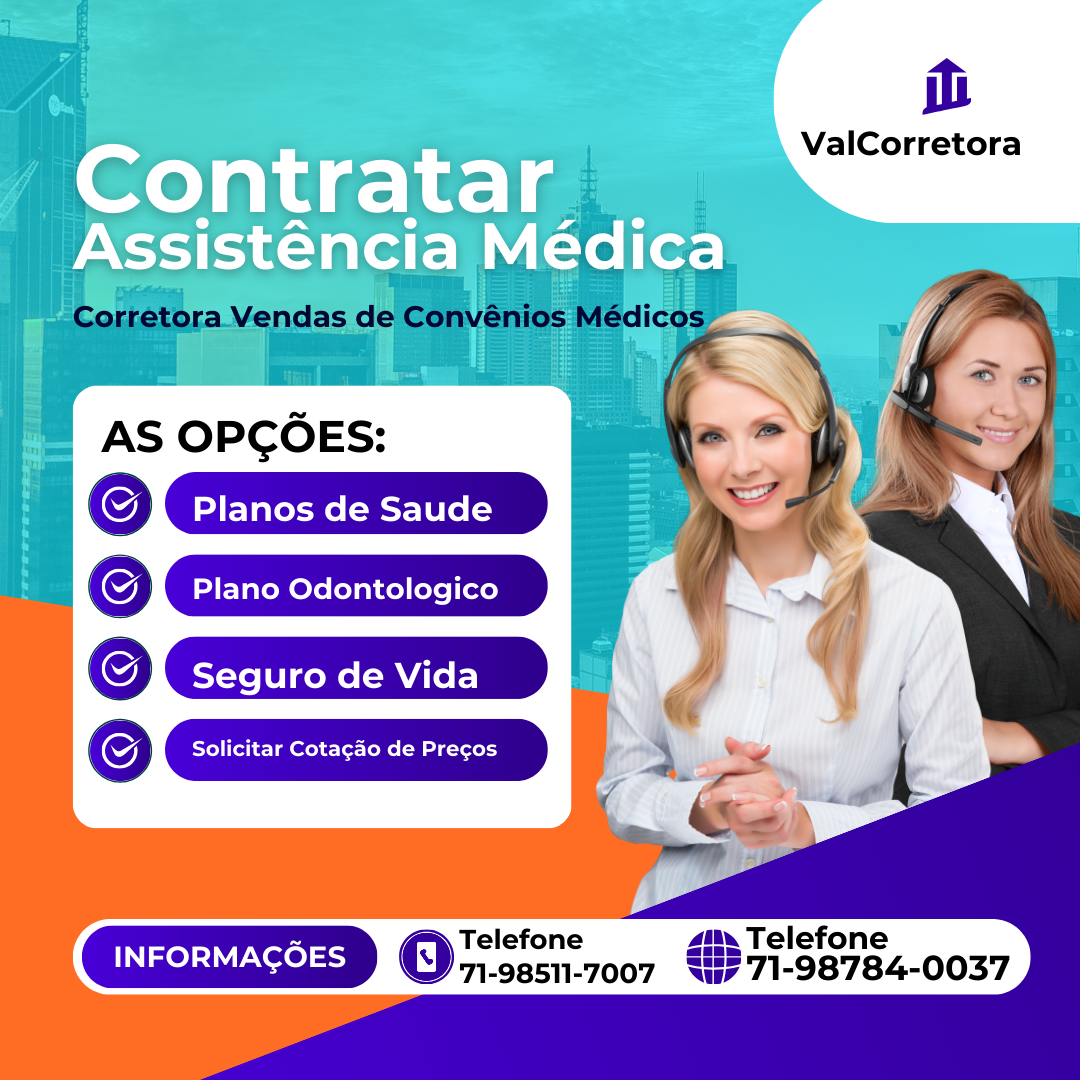 ValCorretora

Contratar
Assistência Médica

Corretora Vendas de Convênios Médicos

AS OPÇÕES:

Planos de Saude

Plano Odontologico

Seguro de Vida

Solicitar Cotação de Preços

INFORMAÇÕES

Telefone
71-98511-7007

Telefone
71-98784-0037